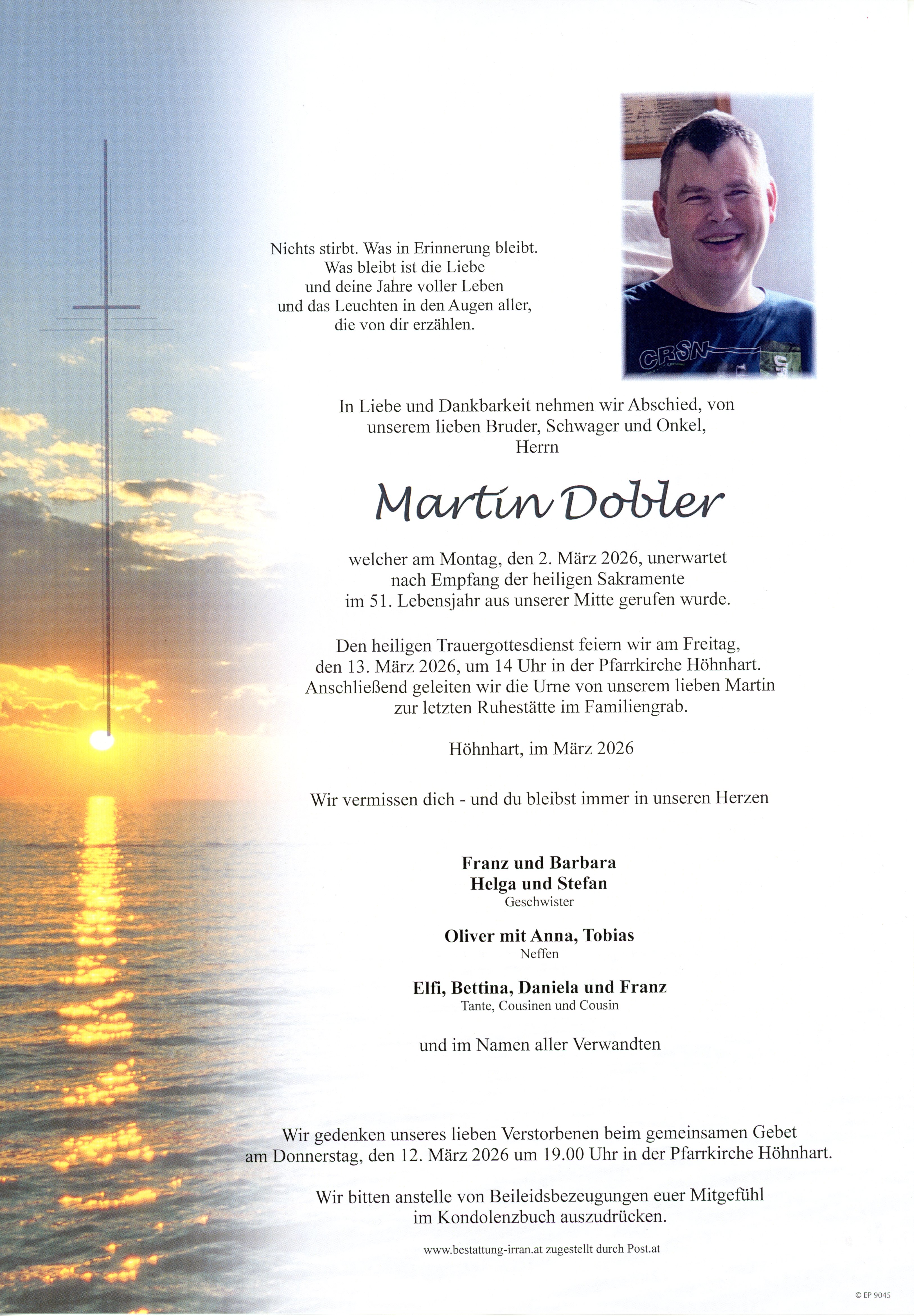 Nichts stirbt. Was in Erinnerung bleibt.
Was bleibt ist die Liebe
und deine Jahre voller Leben
und das Leuchten in den Augen aller,
die von dir erzählen.

CRSN

In Liebe und Dankbarkeit nehmen wir Abschied, von unserem lieben Bruder, Schwager und Onkel,
Herrn

Martin Dobler

welcher am Montag, den 2. März 2026, unerwartet nach Empfang der heiligen Sakramente im 51. Lebensjahr aus unserer Mitte gerufen wurde.

Den heiligen Trauergottesdienst feiern wir am Freitag, den 13. März 2026, um 14 Uhr in der Pfarrkirche Höhnhart. Anschließend geleiten wir die Urne von unserem lieben Martin zur letzten Ruhestätte im Familiengrab.

Höhnhart, im März 2026

Wir vermissen dich - und du bleibst immer in unseren Herzen

Franz und Barbara
Helga und Stefan
Geschwister

Oliver mit Anna, Tobias
Neffen

Elfi, Bettina, Daniela und Franz
Tante, Cousinen und Cousin

und im Namen aller Verwandten

Wir gedenken unseres lieben Verstorbenen beim gemeinsamen Gebet am Donnerstag, den 12. März 2026 um 19.00 Uhr in der Pfarrkirche Höhnhart.

Wir bitten anstelle von Beileidsbezeugungen euer Mitgefühl im Kondolenzbuch auszudrücken.

www.bestattung-irran.at zugestellt durch Post.at

© EP 9045